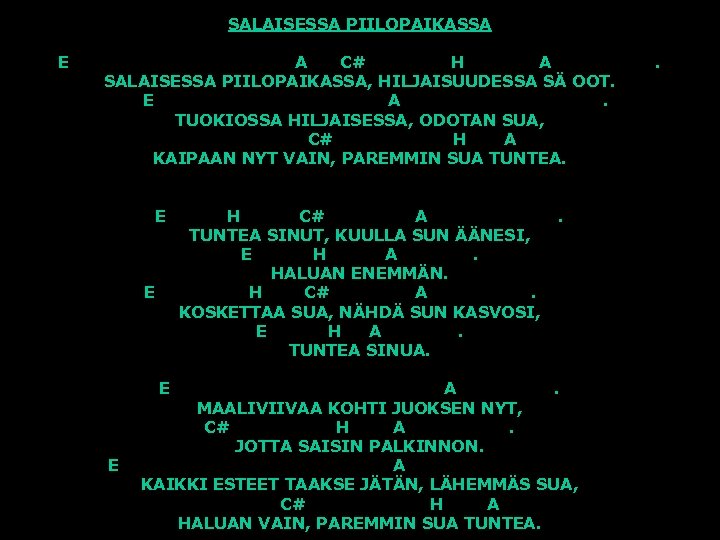 SALAISESSA PIILOPAIKASSA

E A C# H A .
SALAISESSA PIILOPAIKASSA, HILJAISUUDESSA SÄ OOT.
E A .
TUOKIOSSA HILJAISESSA, ODOTAN SUA,
C# H A
KAIPAAN NYT VAIN, PAREMMIN SUA TUNTEA.

E H C# A .
TUNTEA SINUT, KUULLA SUN ÄÄNESI,
E H A .
HALUAN ENEMMÄN.
E H C# A .
KOSKETTAA SUA, NÄHDÄ SUN KASVOSI,
E H A .
TUNTEA SINUA.

E A .
MAALIVIIVAA KOHTI JUOKSEN NYT,
C# H A .
JOTTA SAISIN PALKINNON.
E A
KAIKKI ESTEET TAAKSE JÄTÄN, LÄHEMMÄS SUA,
C# H A
HALUAN VAIN, PAREMMIN SUA TUNTEA.